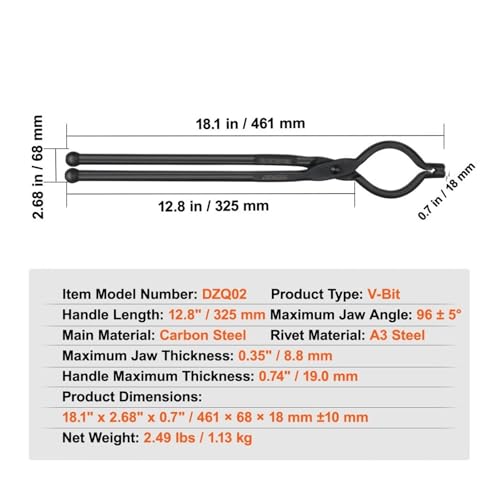 18.1 in / 461 mm

2.68 in / 68 mm

12.8 in / 325 mm

0.7 in / 18 mm

Item Model Number: DZQ02 Product Type: V-Bit
Handle Length: 12.8" / 325 mm Maximum Jaw Angle: 96 ± 5°
Main Material: Carbon Steel Rivet Material: A3 Steel
Maximum Jaw Thickness: 0.35" / 8.8 mm
Handle Maximum Thickness: 0.74" / 19.0 mm
Product Dimensions:
18.1" x 2.68" x 0.7" / 461 × 68 × 18 mm ±10 mm
Net Weight: 2.49 lbs / 1.13 kg